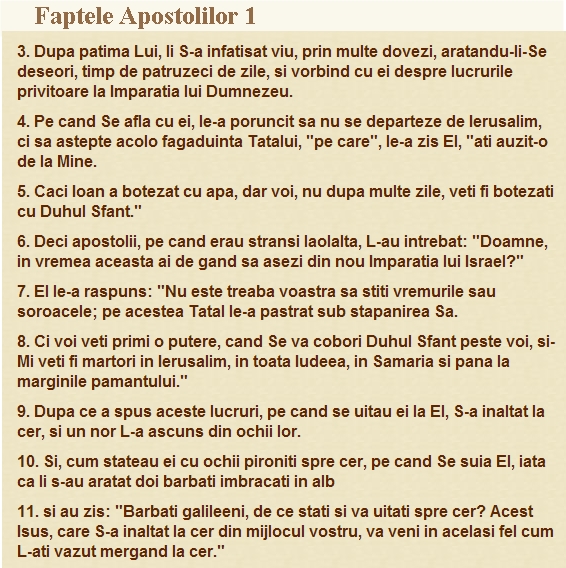 Faptele Apostolilor 1

3. Dupa patima Lui, li S-a infatisat viu, prin multe dovezi, aratandu-li-Se deseori, timp de patruzeci de zile, si vorbind cu ei despre lucrurile privitoare la Imparatia lui Dumnezeu.

4. Pe cand Se afla cu ei, le-a poruncit sa nu se departeze de Ierusalim, ci sa astepte acolo fagaduinta Tatalui, "pe care", le-a zis El, "ati auzit-o de la Mine.

5. Caci Ioan a botezat cu apa, dar voi, nu dupa multe zile, veti fi botezati cu Duhul Sfant."

6. Deci apostolii, pe cand erau stransi laolalta, L-au intrebat: "Doamne, in vremea aceasta ai de gand sa asezi din nou Imparatia lui Israel?"

7. El le-a raspuns: "Nu este treaba voastra sa stiti vremurile sau soroacele; pe acestea Tatal le-a pastrat sub stapanirea Sa.

8. Ci voi veti primi o putere, cand Se va cobori Duhul Sfant peste voi, si-Mi veti fi martori in Ierusalim, in toata Iudeea, in Samaria si pana la marginile pamantului."

9. Dupa ce a spus aceste lucruri, pe cand se uitau ei la El, S-a inaltat la cer, si un nor L-a ascuns din ochii lor.

10. Si, cum stateau ei cu ochii pironiti spre cer, pe cand Se suia El, iata ca li s-au aratat doi barbati imbracati in alb

11. si au zis: "Barbati galileeni, de ce stati si va uitati spre cer? Acest Isus, care S-a inaltat la cer din mijlocul vostru, va veni in acelasi fel cum L-ati vazut mergand la cer."